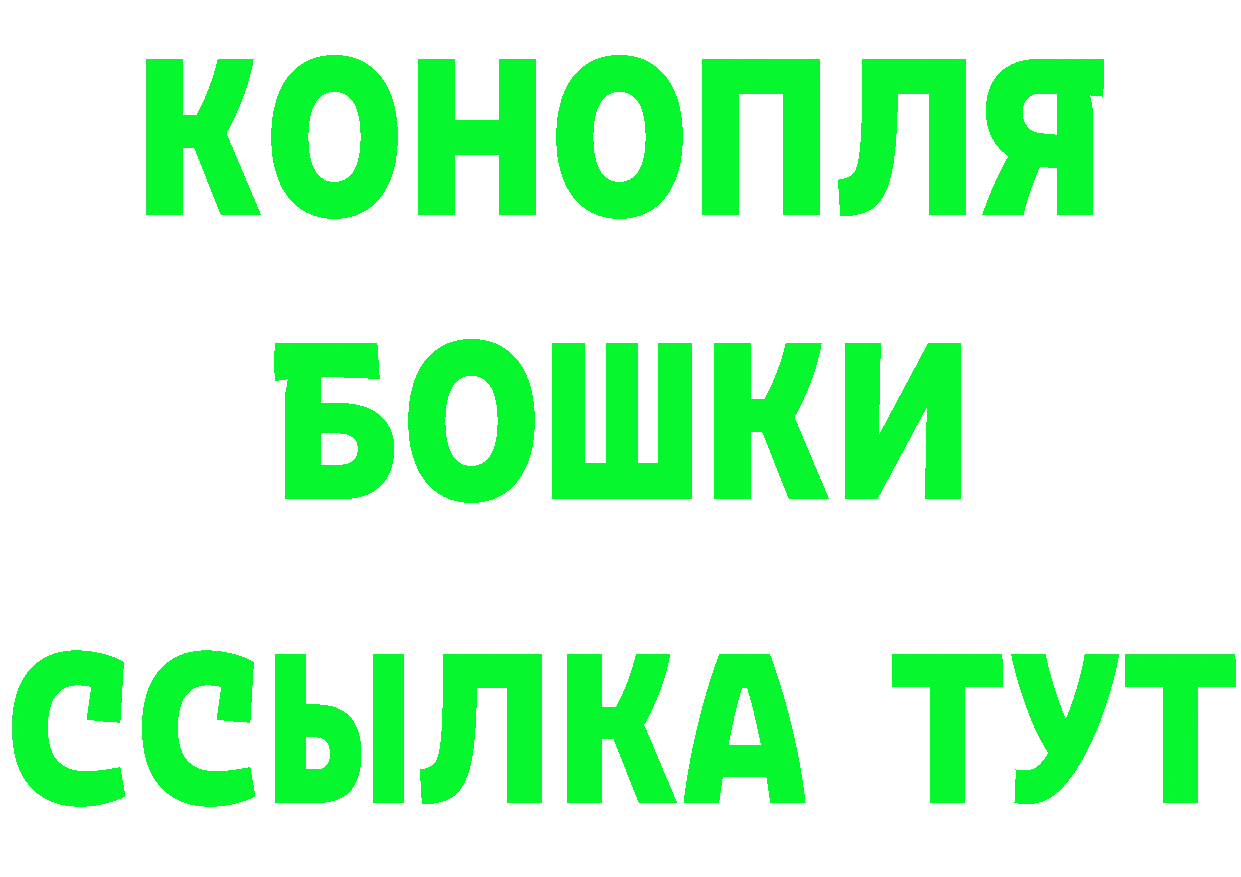 КОНОПЛЯ
БОШКИ
ССЫЛКА ТУТ